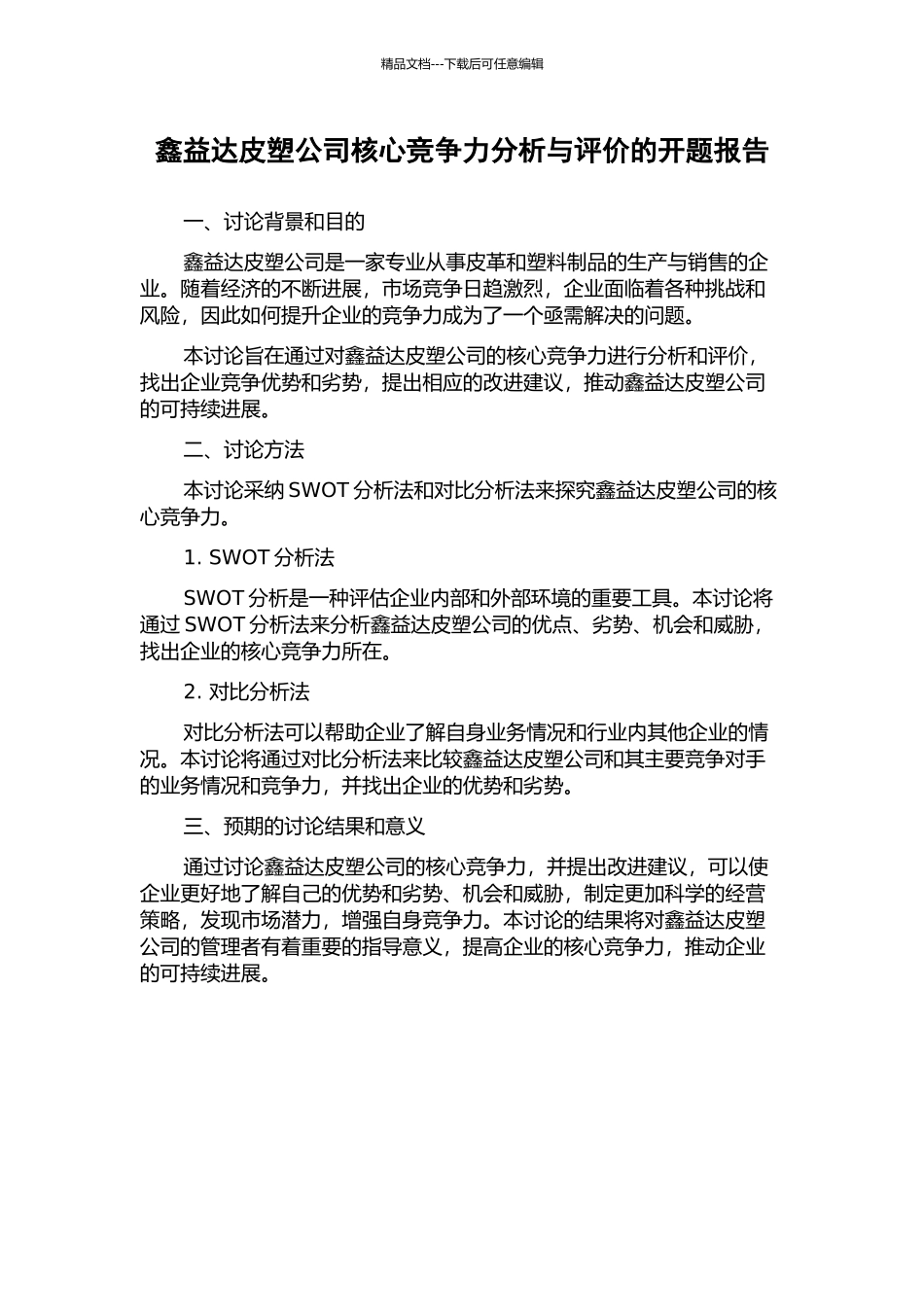 精品文档---下载后可任意编辑

鑫益达皮塑公司核心竞争力分析与评价的开题报告

一、讨论背景和目的

鑫益达皮塑公司是一家专业从事皮革和塑料制品的生产与销售的企业。随着经济的不断进展，市场竞争日趋激烈，企业面临着各种挑战和风险，因此如何提升企业的竞争力成为了一个亟需解决的问题。

本讨论旨在通过对鑫益达皮塑公司的核心竞争力进行分析和评价，找出企业竞争优势和劣势，提出相应的改进建议，推动鑫益达皮塑公司的可持续进展。

二、讨论方法

本讨论采纳 SWOT 分析法和对比分析法来探究鑫益达皮塑公司的核心竞争力。

1. SWOT 分析法

SWOT 分析是一种评估企业内部和外部环境的重要工具。本讨论将通过 SWOT 分析法来分析鑫益达皮塑公司的优点、劣势、机会和威胁，找出企业的核心竞争力所在。

2. 对比分析法

对比分析法可以帮助企业了解自身业务情况和行业内其他企业的情况。本讨论将通过对比分析法来比较鑫益达皮塑公司和其主要竞争对手的业务情况和竞争力，并找出企业的优势和劣势。

三、预期的讨论结果和意义

通过讨论鑫益达皮塑公司的核心竞争力，并提出改进建议，可以使企业更好地了解自己的优势和劣势、机会和威胁，制定更加科学的经营策略，发现市场潜力，增强自身竞争力。本讨论的结果将对鑫益达皮塑公司的管理者有着重要的指导意义，提高企业的核心竞争力，推动企业的可持续进展。